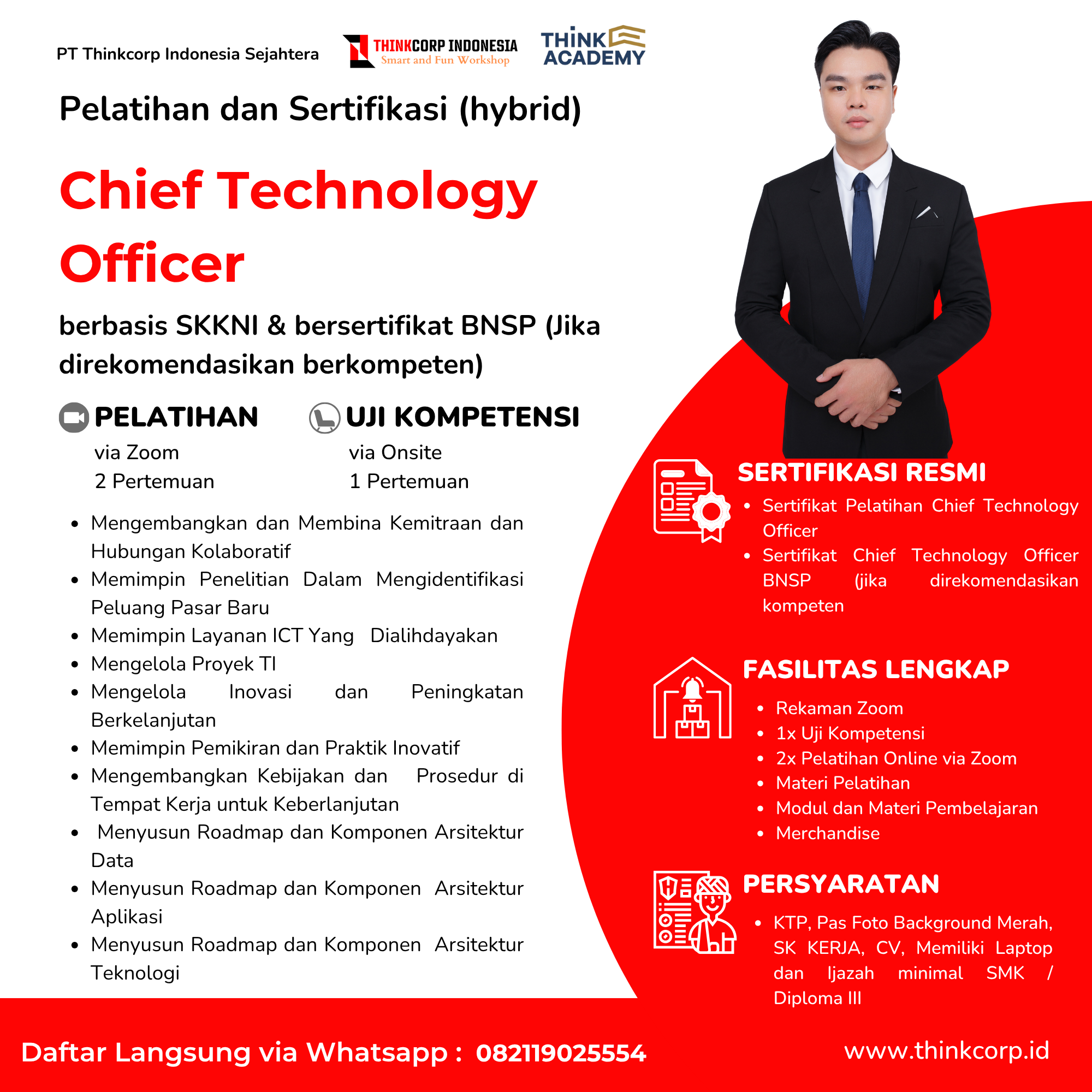 PT Thinkcorp Indonesia Sejahtera

THINKCORP INDONESIA
Smart and Fun Workshop

THINK ACADEMY

Pelatihan dan Sertifikasi (hybrid)

Chief Technology Officer

berbasis SKKNI & bersertifikat BNSP (Jika direkomendasikan berkompeten)

PELATIHAN
via Zoom
2 Pertemuan

UJI KOMPETENSI
via Onsite
1 Pertemuan

• Mengembangkan dan Membina Kemitraan dan Hubungan Kolaboratif
• Memimpin Penelitian Dalam Mengidentifikasi Peluang Pasar Baru
• Memimpin Layanan ICT Yang Dialihdayakan
• Mengelola Proyek TI
• Mengelola Inovasi dan Peningkatan Berkelanjutan
• Memimpin Pemikiran dan Praktik Inovatif
• Mengembangkan Kebijakan dan Prosedur di Tempat Kerja untuk Keberlanjutan
• Menyusun Roadmap dan Komponen Arsitektur Data
• Menyusun Roadmap dan Komponen Arsitektur Aplikasi
• Menyusun Roadmap dan Komponen Arsitektur Teknologi

SERTIFIKASI RESMI
• Sertifikat Pelatihan Chief Technology Officer
• Sertifikat Chief Technology Officer BNSP (jika direkomendasikan kompeten

FASILITAS LENGKAP
• Rekaman Zoom
• 1x Uji Kompetensi
• 2x Pelatihan Online via Zoom
• Materi Pelatihan
• Modul dan Materi Pembelajaran
• Merchandise

PERSYARATAN
• KTP, Pas Foto Background Merah, SK KERJA, CV, Memiliki Laptop dan Ijazah minimal SMK / Diploma III

Daftar Langsung via Whatsapp : 082119025554

www.thinkcorp.id